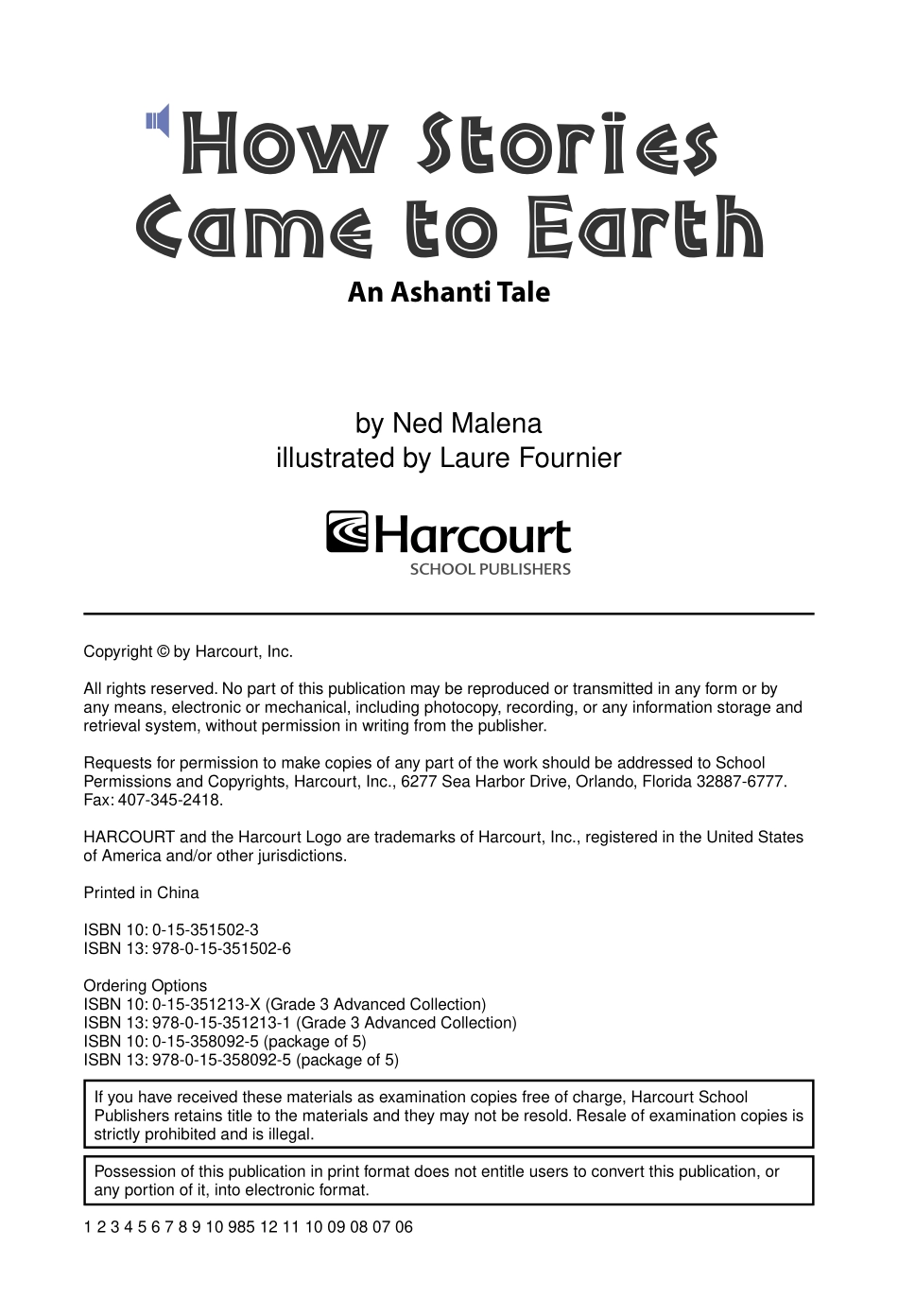 How Stories Came to Earth
An Ashanti Tale

by Ned Malena
illustrated by Laure Fournier

Harcourt
SCHOOL PUBLISHERS

Copyright © by Harcourt, Inc.

All rights reserved. No part of this publication may be reproduced or transmitted in any form or by any means, electronic or mechanical, including photocopy, recording, or any information storage and retrieval system, without permission in writing from the publisher.

Requests for permission to make copies of any part of the work should be addressed to School Permissions and Copyrights, Harcourt, Inc., 6277 Sea Harbor Drive, Orlando, Florida 32887-6777. Fax: 407-345-2418.

HARCOURT and the Harcourt Logo are trademarks of Harcourt, Inc., registered in the United States of America and/or other jurisdictions.

Printed in China

ISBN 10: 0-15-351502-3
ISBN 13: 978-0-15-351502-6

Ordering Options
ISBN 10: 0-15-351213-X (Grade 3 Advanced Collection)
ISBN 13: 978-0-15-351213-1 (Grade 3 Advanced Collection)
ISBN 10: 0-15-358092-5 (package of 5)
ISBN 13: 978-0-15-358092-5 (package of 5)

If you have received these materials as examination copies free of charge, Harcourt School Publishers retains title to the materials and they may not be resold. Resale of examination copies is strictly prohibited and is illegal.

Possession of this publication in print format does not entitle users to convert this publication, or any portion of it, into electronic format.

1 2 3 4 5 6 7 8 9 10 985 12 11 10 09 08 07 06